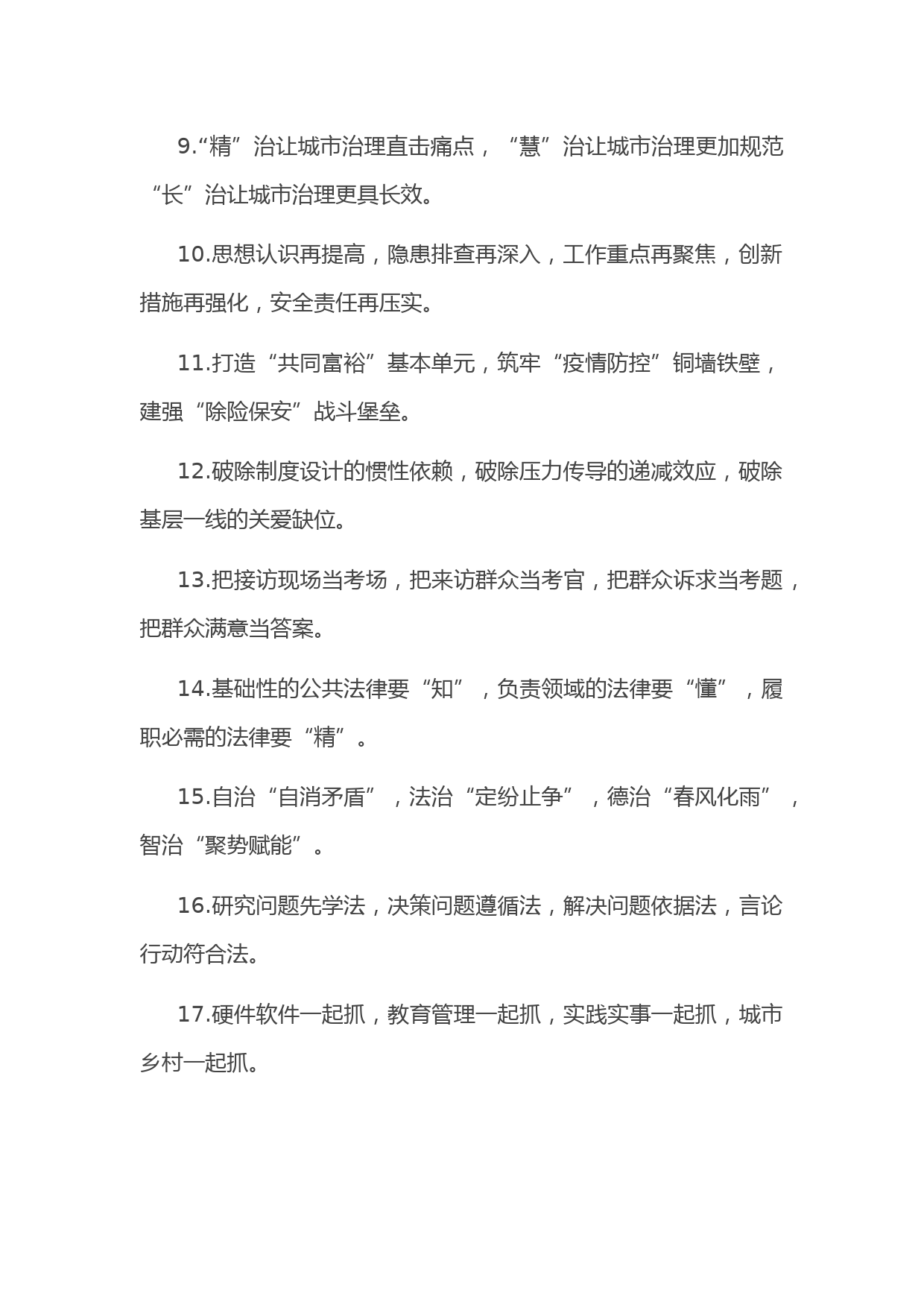 9.“精”治让城市治理直击痛点，“慧”治让城市治理更加规范“长”治让城市治理更具长效。

10.思想认识再提高，隐患排查再深入，工作重点再聚焦，创新措施再强化，安全责任再压实。

11.打造“共同富裕”基本单元，筑牢“疫情防控”铜墙铁壁，建强“除险保安”战斗堡垒。

12.破除制度设计的惯性依赖，破除压力传导的递减效应，破除基层一线的关爱缺位。

13.把接访现场当考场，把来访群众当考官，把群众诉求当考题，把群众满意当答案。

14.基础性的公共法律要“知”，负责领域的法律要“懂”，履职必需的法律要“精”。

15.自治“自消矛盾”，法治“定纷止争”，德治“春风化雨”，智治“聚势赋能”。

16.研究问题先学法，决策问题遵循法，解决问题依据法，言论行动符合法。

17.硬件软件一起抓，教育管理一起抓，实践实事一起抓，城市乡村一起抓。